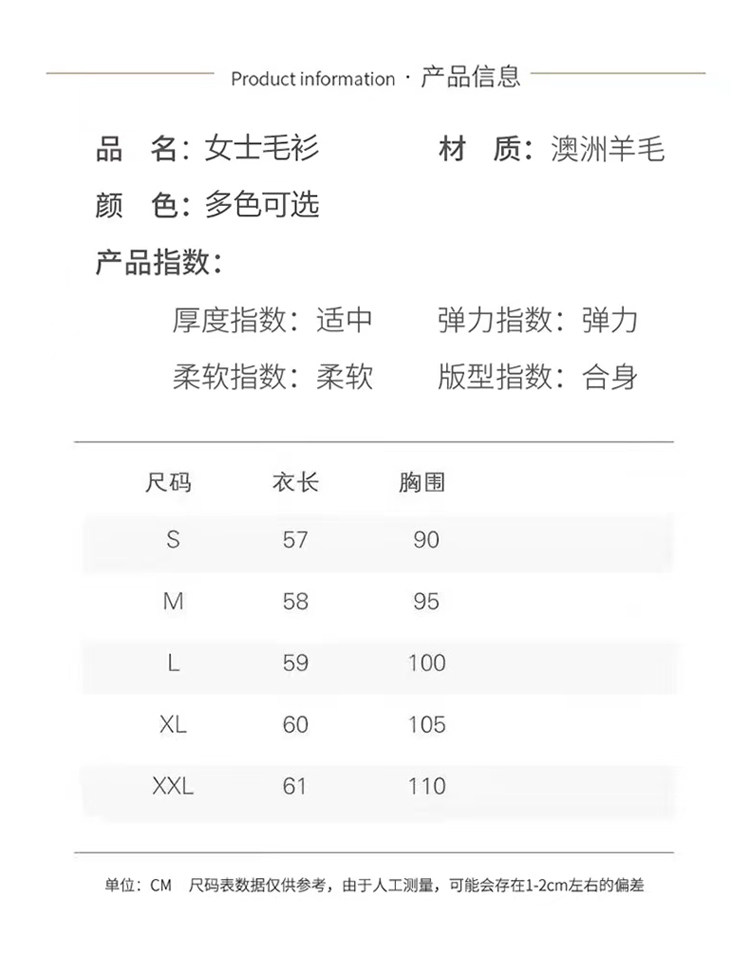 Product information · 产品信息

品　名：女士毛衫　　材　质：澳洲羊毛

颜　色：多色可选

产品指数：

厚度指数：适中　　弹力指数：弹力

柔软指数：柔软　　版型指数：合身

| 尺码 | 衣长 | 胸围 |
|---|---|---|
| S | 57 | 90 |
| M | 58 | 95 |
| L | 59 | 100 |
| XL | 60 | 105 |
| XXL | 61 | 110 |

单位：CM　尺码表数据仅供参考，由于人工测量，可能会存在1-2cm左右的偏差